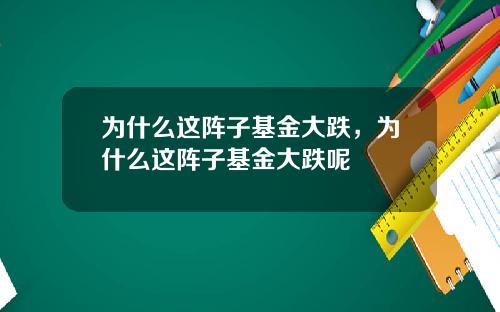 为什么这阵子基金大跌，为什么这阵子基金大跌呢